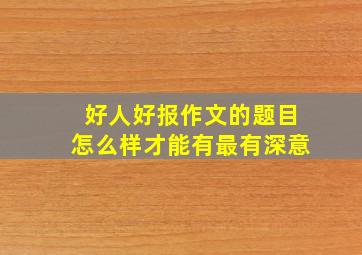 好人好报作文的题目
怎么样才能有最有深意